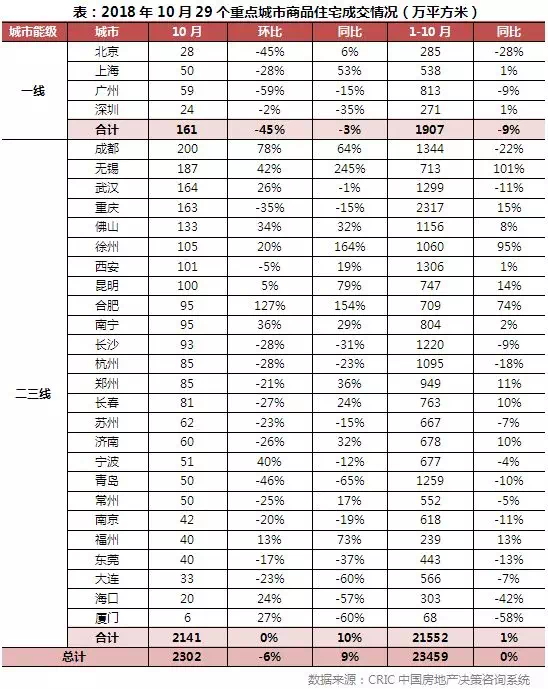 表：2018 年 10 月 29 个重点城市商品住宅成交情况（万平方米）

| 城市能级 | 城市 | 10 月 | 环比 | 同比 | 1-10 月 | 同比 |
|---|---|---|---|---|---|---|
| 一线 | 北京 | 28 | -45% | 6% | 285 | -28% |
| | 上海 | 50 | -28% | 53% | 538 | 1% |
| | 广州 | 59 | -59% | -15% | 813 | -9% |
| | 深圳 | 24 | -2% | -35% | 271 | 1% |
| | 合计 | 161 | -45% | -3% | 1907 | -9% |
| 二三线 | 成都 | 200 | 78% | 64% | 1344 | -22% |
| | 无锡 | 187 | 42% | 245% | 713 | 101% |
| | 武汉 | 164 | 26% | -1% | 1299 | -11% |
| | 重庆 | 163 | -35% | -15% | 2317 | 15% |
| | 佛山 | 133 | 34% | 32% | 1156 | 8% |
| | 徐州 | 105 | 20% | 164% | 1060 | 95% |
| | 西安 | 101 | -5% | 19% | 1306 | 1% |
| | 昆明 | 100 | 5% | 79% | 747 | 14% |
| | 合肥 | 95 | 127% | 154% | 709 | 74% |
| | 南宁 | 95 | 36% | 29% | 804 | 2% |
| | 长沙 | 93 | -28% | -31% | 1220 | -9% |
| | 杭州 | 85 | -28% | -23% | 1095 | -18% |
| | 郑州 | 85 | -21% | 36% | 949 | 11% |
| | 长春 | 81 | -27% | 24% | 763 | 10% |
| | 苏州 | 62 | -23% | -15% | 667 | -7% |
| | 济南 | 60 | -26% | 32% | 678 | 10% |
| | 宁波 | 51 | 40% | -12% | 677 | -4% |
| | 青岛 | 50 | -46% | -65% | 1259 | -10% |
| | 常州 | 50 | -25% | 17% | 552 | -5% |
| | 南京 | 42 | -20% | -19% | 618 | -11% |
| | 福州 | 40 | 13% | 73% | 239 | 13% |
| | 东莞 | 40 | -17% | -37% | 443 | -13% |
| | 大连 | 33 | -23% | -60% | 566 | -7% |
| | 海口 | 20 | 24% | -57% | 303 | -42% |
| | 厦门 | 6 | 27% | -60% | 68 | -58% |
| | 合计 | 2141 | 0% | 10% | 21552 | 1% |
| 总计 | | 2302 | -6% | 9% | 23459 | 0% |

数据来源：CRIC 中国房地产决策咨询系统